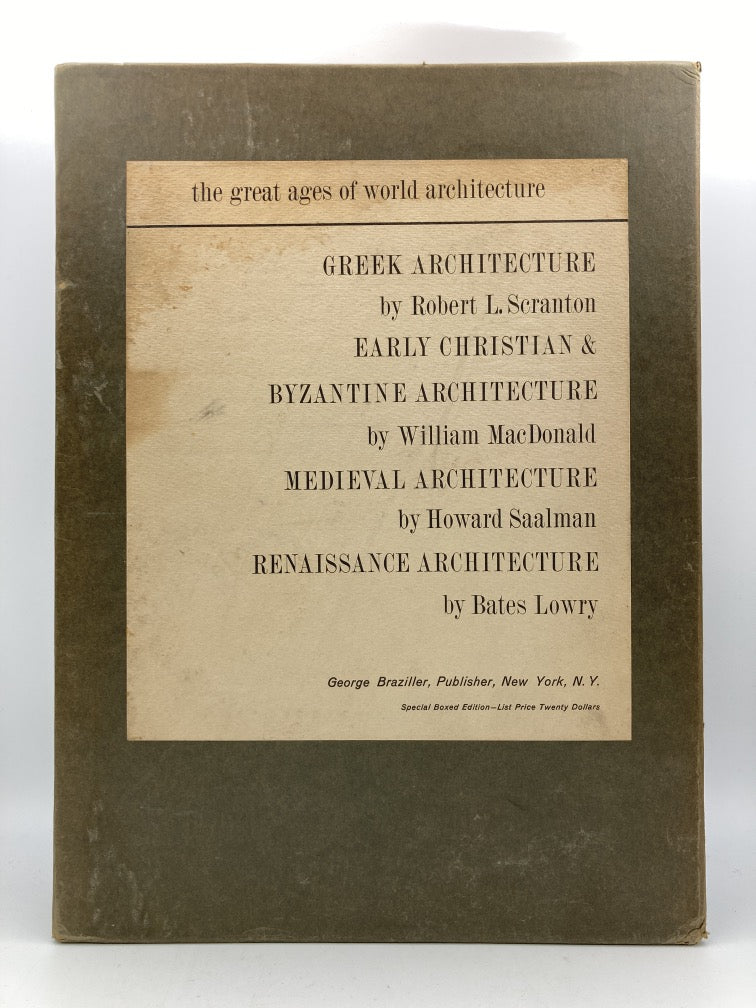 the great ages of world architecture

GREEK ARCHITECTURE
by Robert L. Scranton
EARLY CHRISTIAN &
BYZANTINE ARCHITECTURE
by William MacDonald
MEDIEVAL ARCHITECTURE
by Howard Saalman
RENAISSANCE ARCHITECTURE
by Bates Lowry

George Braziller, Publisher, New York, N.Y.

Special Boxed Edition—List Price Twenty Dollars